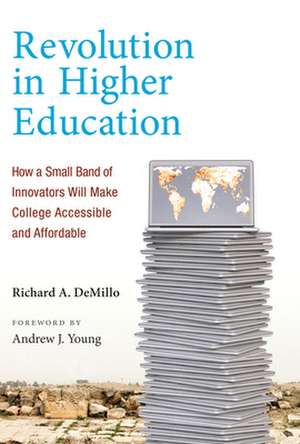 Revolution in Higher Education

How a Small Band of Innovators Will Make College Accessible and Affordable

Richard A. DeMillo

FOREWORD BY
Andrew J. Young